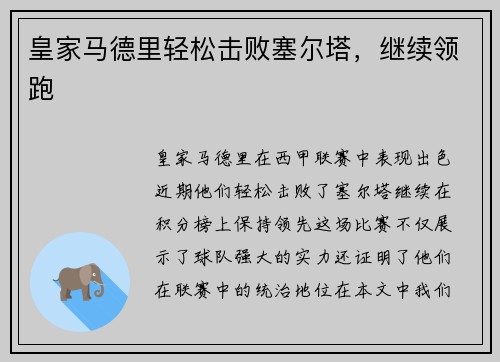 皇家马德里轻松击败塞尔塔，继续领跑

皇家马德里在西甲联赛中表现出色近期他们轻松击败了塞尔塔继续在积分榜上保持领先这场比赛不仅展示了球队强大的实力还证明了他们在联赛中的统治地位在本文中我们